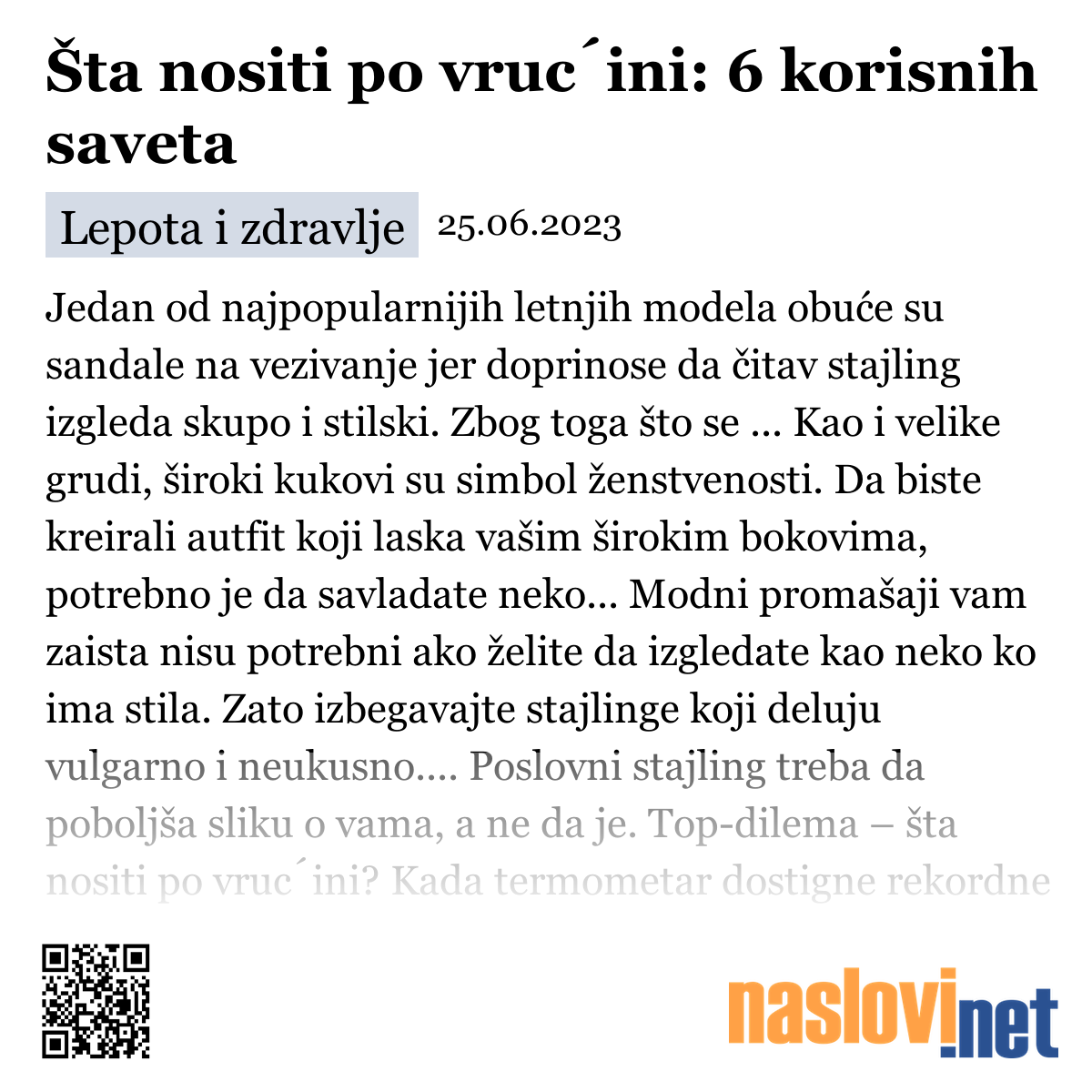 Šta nositi po vruc´ini: 6 korisnih saveta

Lepota i zdravlje 25.06.2023

Jedan od najpopularnijih letnjih modela obuće su sandale na vezivanje jer doprinose da čitav stajling izgleda skupo i stilski. Zbog toga što se ... Kao i velike grudi, široki kukovi su simbol ženstvenosti. Da biste kreirali autfit koji laska vašim širokim bokovima, potrebno je da savladate neko... Modni promašaji vam zaista nisu potrebni ako želite da izgledate kao neko ko ima stila. Zato izbegavajte stajlinge koji deluju vulgarno i neukusno.... Poslovni stajling treba da poboljša sliku o vama, a ne da je. Top-dilema – šta nositi po vruc´ini? Kada termometar dostigne rekordne

naslovi.net